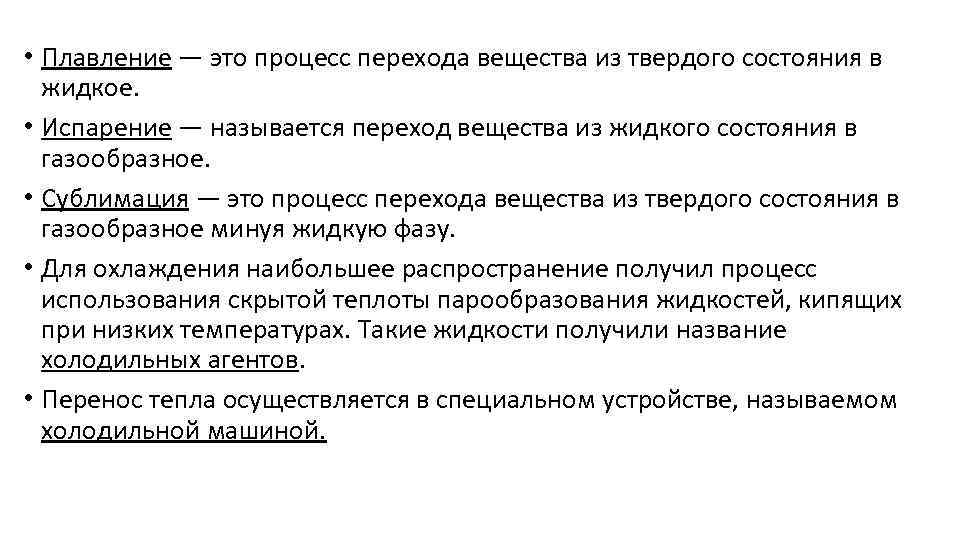 • Плавление — это процесс перехода вещества из твердого состояния в жидкое.

• Испарение — называется переход вещества из жидкого состояния в газообразное.

• Сублимация — это процесс перехода вещества из твердого состояния в газообразное минуя жидкую фазу.

• Для охлаждения наибольшее распространение получил процесс использования скрытой теплоты парообразования жидкостей, кипящих при низких температурах. Такие жидкости получили название холодильных агентов.

• Перенос тепла осуществляется в специальном устройстве, называемом холодильной машиной.